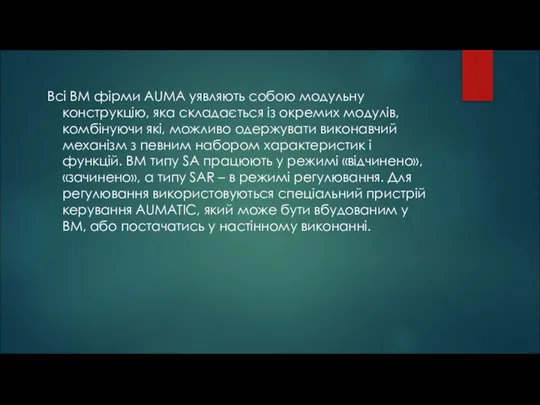 Всі ВМ фірми AUMA уявляють собою модульну конструкцію, яка складається із окремих модулів, комбінуючи які, можливо одержувати виконавчий механізм з певним набором характеристик і функцій. ВМ типу SA працюють у режимі «відчинено», «зачинено», а типу SAR – в режимі регулювання. Для регулювання використовуються спеціальний пристрій керування AUMATIC, який може бути вбудованим у ВМ, або постачатись у настінному виконанні.